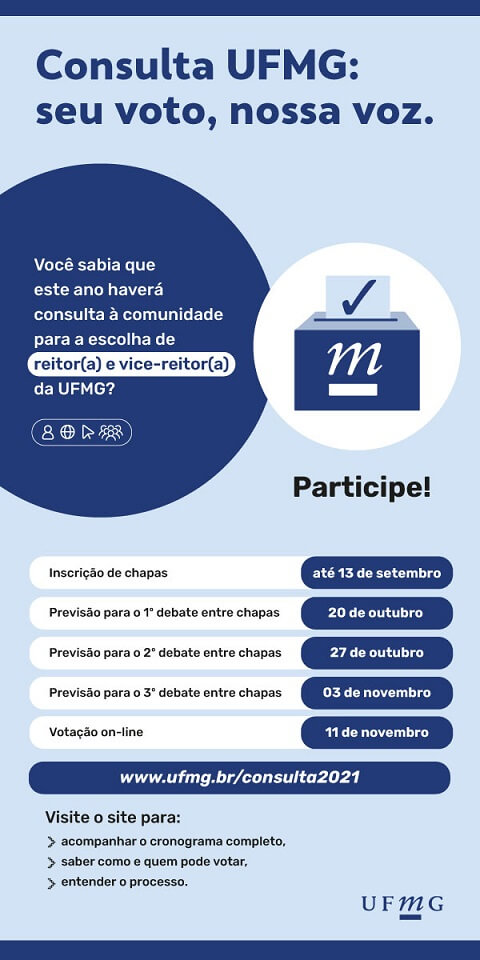 Consulta UFMG: seu voto, nossa voz.

Você sabia que este ano haverá consulta à comunidade para a escolha de reitor(a) e vice-reitor(a) da UFMG?

m

Participe!

| | |
|---|---|
| Inscrição de chapas | até 13 de setembro |
| Previsão para o 1° debate entre chapas | 20 de outubro |
| Previsão para o 2° debate entre chapas | 27 de outubro |
| Previsão para o 3° debate entre chapas | 03 de novembro |
| Votação on-line | 11 de novembro |

www.ufmg.br/consulta2021

Visite o site para:
acompanhar o cronograma completo,
saber como e quem pode votar,
entender o processo.

UFMG